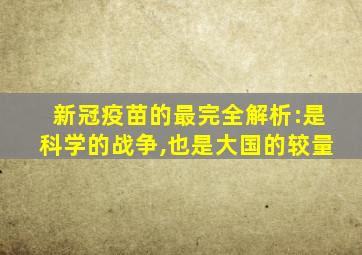 新冠疫苗的最完全解析:是科学的战争,也是大国的较量